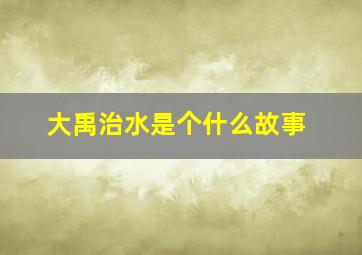 大禹治水是个什么故事